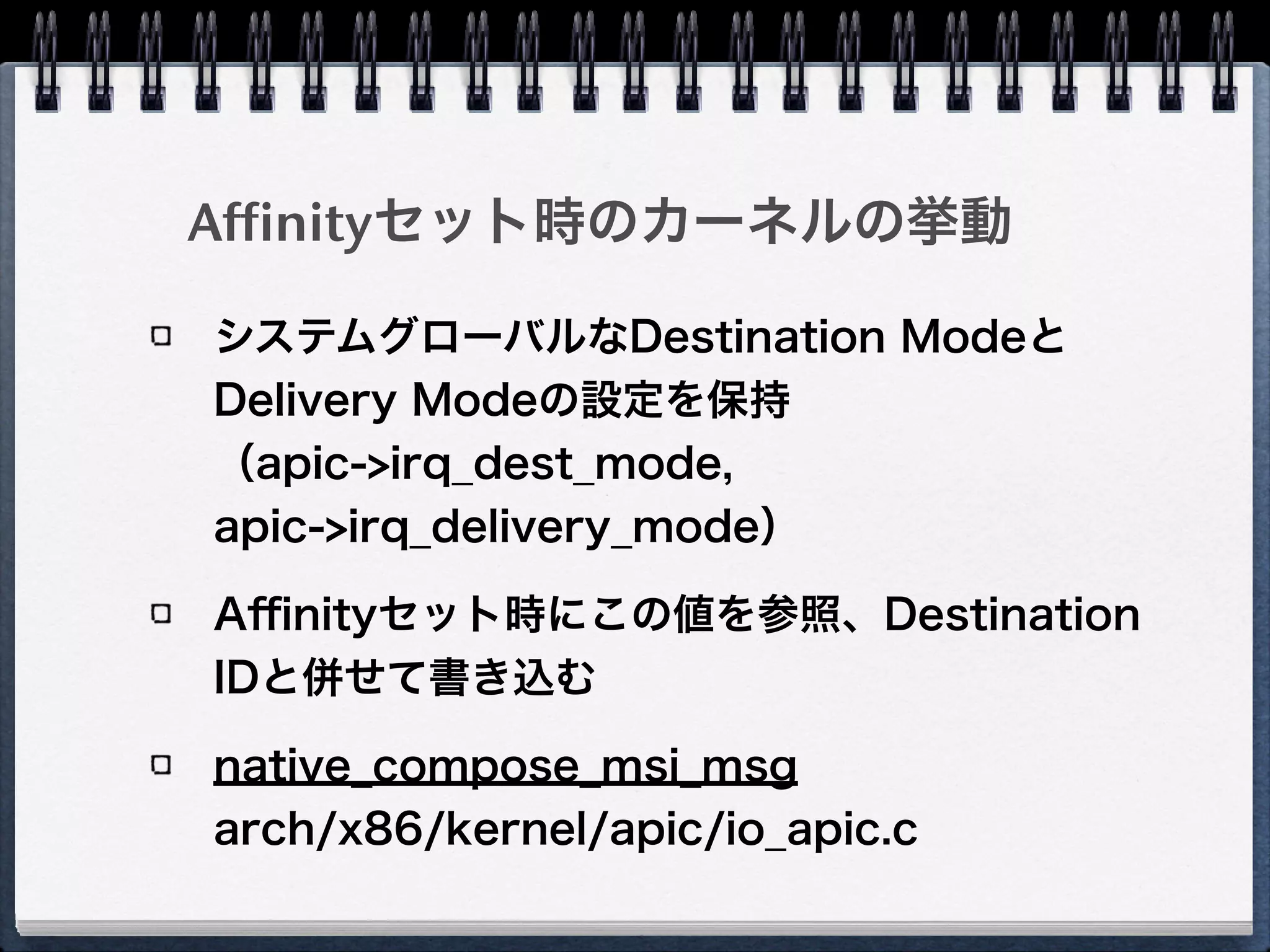 Affinityセット時のカーネルの挙動

システムグローバルなDestination ModeとDelivery Modeの設定を保持（apic->irq_dest_mode, apic->irq_delivery_mode）

Affinityセット時にこの値を参照、Destination IDと併せて書き込む

native_compose_msi_msg
arch/x86/kernel/apic/io_apic.c